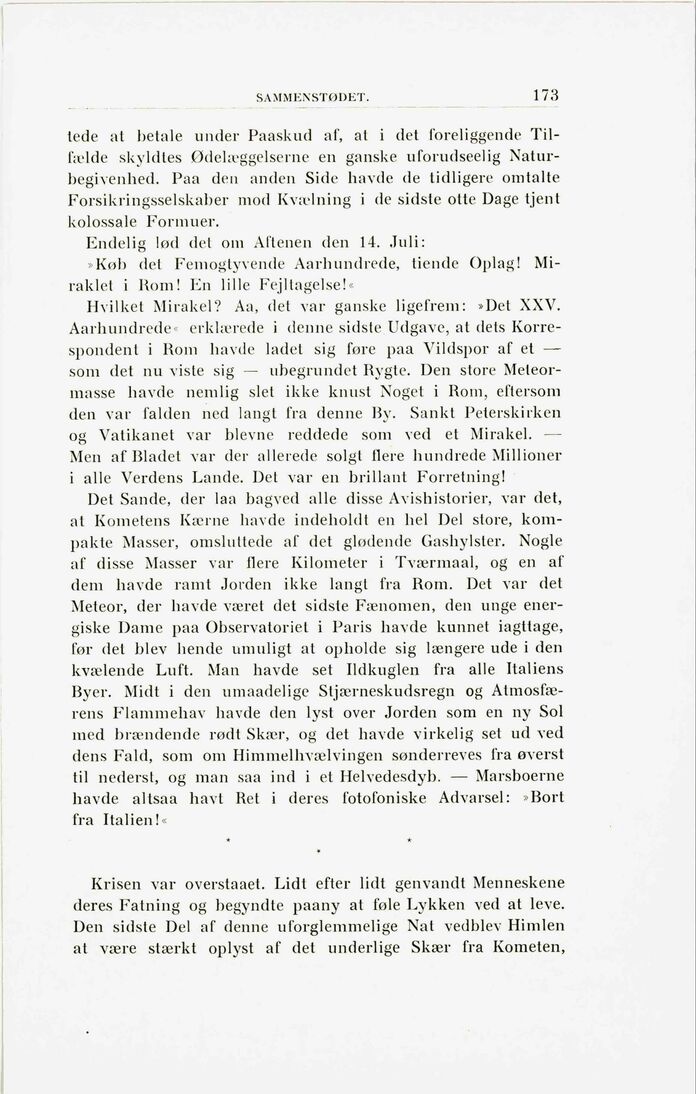 SAMMENSTØDET. 173

tede at betale under Paaskud af, at i det foreliggende Tilfælde skyldtes Ødelæggelserne en ganske uforudseelig Naturbegivenhed. Paa den anden Side havde de tidligere omtalte Forsikringsselskaber mod Kvælning i de sidste otte Dage tjent kolossale Formuer.

Endelig lød det om Aftenen den 14. Juli:

»Køb det Femogtyvende Aarhundrede, tiende Oplag! Miraklet i Rom! En lille Fejltagelse!«

Hvilket Mirakel? Aa, det var ganske ligefrem: »Det XXV. Aarhundrede« erklærede i denne sidste Udgave, at dets Korrespondent i Rom havde ladet sig føre paa Vildspor af et — som det nu viste sig — ubegrundet Rygte. Den store Meteormasse havde nemlig slet ikke knust Noget i Rom, eftersom den var falden ned langt fra denne By. Sankt Peterskirken og Vatikanet var blevne reddede som ved et Mirakel. — Men af Bladet var der allerede solgt flere hundrede Millioner i alle Verdens Lande. Det var en brillant Forretning!

Det Sande, der laa bagved alle disse Avishistorier, var det, at Kometens Kærne havde indeholdt en hel Del store, kompakte Masser, omsluttede af det glødende Gashylster. Nogle af disse Masser var flere Kilometer i Tværmaal, og en af dem havde ramt Jorden ikke langt fra Rom. Det var det Meteor, der havde været det sidste Fænomen, den unge energiske Dame paa Observatoriet i Paris havde kunnet iagttage, før det blev hende umuligt at opholde sig længere ude i den kvælende Luft. Man havde set Ildkuglen fra alle Italiens Byer. Midt i den umaadelige Stjærneskudsregn og Atmosfærens Flammehav havde den lyst over Jorden som en ny Sol med brændende rødt Skær, og det havde virkelig set ud ved dens Fald, som om Himmelhvælvingen sønderreves fra øverst til nederst, og man saa ind i et Helvedesdyb. — Marsboerne havde altsaa havt Ret i deres fotofoniske Advarsel: »Bort fra Italien!«

* * *

Krisen var overstaaet. Lidt efter lidt genvandt Menneskene deres Fatning og begyndte paany at føle Lykken ved at leve. Den sidste Del af denne uforglemmelige Nat vedblev Himlen at være stærkt oplyst af det underlige Skær fra Kometen,